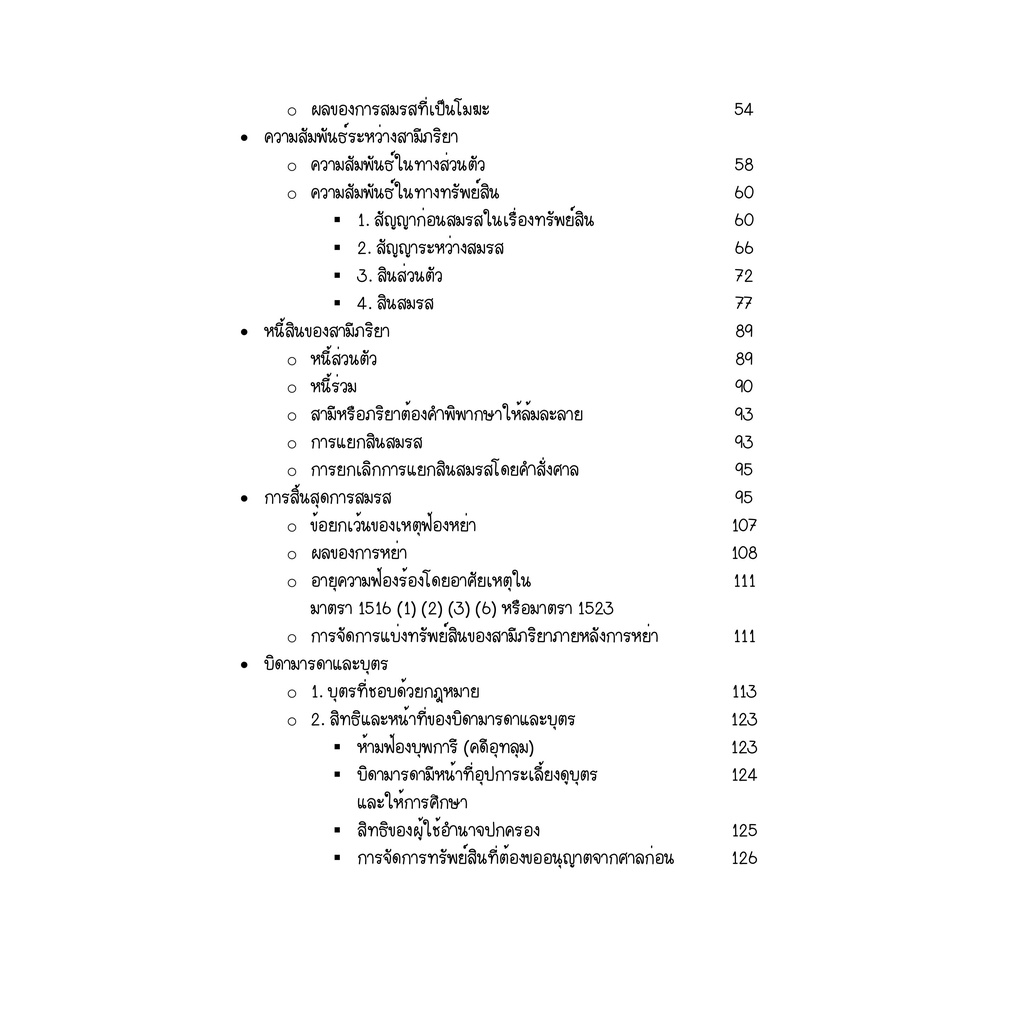 ○ ผลของการสมรสที่เป็นโมฆะ 54

• ความสัมพันธ์ระหว่างสามีภริยา

○ ความสัมพันธ์ในทางส่วนตัว 58

○ ความสัมพันธ์ในทางทรัพย์สิน 60

▪ 1. สัญญาก่อนสมรสในเรื่องทรัพย์สิน 60

▪ 2. สัญญาระหว่างสมรส 66

▪ 3. สินส่วนตัว 72

▪ 4. สินสมรส 77

• หนี้สินของสามีภริยา 89

○ หนี้ส่วนตัว 89

○ หนี้ร่วม 90

○ สามีหรือภริยาต้องคำพิพากษาให้ล้มละลาย 93

○ การแยกสินสมรส 93

○ การยกเลิกการแยกสินสมรสโดยคำสั่งศาล 95

• การสิ้นสุดการสมรส 95

○ ข้อยกเว้นของเหตุฟ้องหย่า 107

○ ผลของการหย่า 108

○ อายุความฟ้องร้องโดยอาศัยเหตุใน มาตรา 1516 (1) (2) (3) (6) หรือมาตรา 1523 111

○ การจัดการแบ่งทรัพย์สินของสามีภริยาภายหลังการหย่า 111

• บิดามารดาและบุตร

○ 1. บุตรที่ชอบด้วยกฎหมาย 113

○ 2. สิทธิและหน้าที่ของบิดามารดาและบุตร 123

▪ ห้ามฟ้องบุพการี (คดีอุทลุม) 123

▪ บิดามารดามีหน้าที่อุปการะเลี้ยงดูบุตร และให้การศึกษา 124

▪ สิทธิของผู้ใช้อำนาจปกครอง 125

▪ การจัดการทรัพย์สินที่ต้องขออนุญาตจากศาลก่อน 126